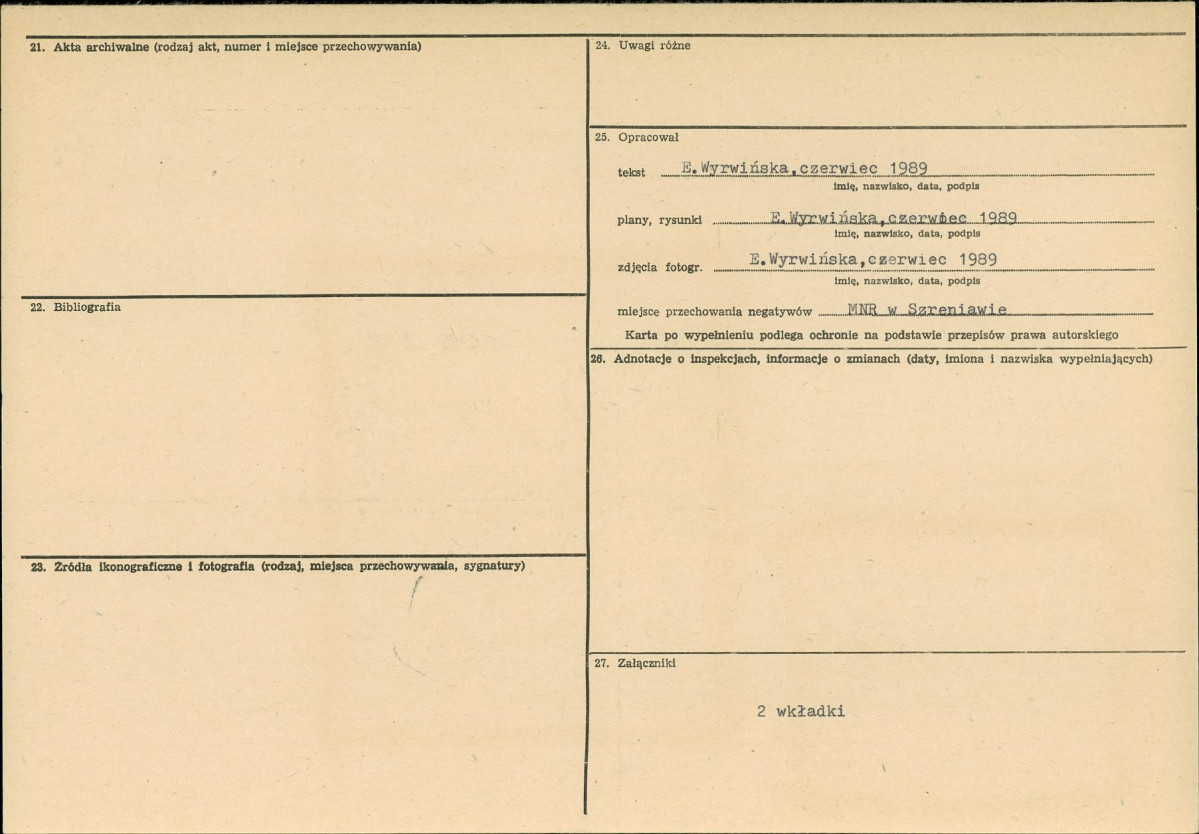 21. Akta archiwalne (rodzaj akt, numer i miejsce przechowywania)

22. Bibliografia

23. Źródła ikonograficzne i fotografia (rodzaj, miejsca przechowywania, sygnatury)

24. Uwagi różne

25. Opracował

tekst E.Wyrwińska,czerwiec 1989
imię, nazwisko, data, podpis

plany, rysunki E.Wyrwińska,czerwiec 1989
imię, nazwisko, data, podpis

zdjęcia fotogr. E.Wyrwińska,czerwiec 1989
imię, nazwisko, data, podpis

miejsce przechowania negatywów MNR w Szreniawie

Karta po wypełnieniu podlega ochronie na podstawie przepisów prawa autorskiego

26. Adnotacje o inspekcjach, informacje o zmianach (daty, imiona i nazwiska wypełniających)

27. Załączniki

2 wkładki